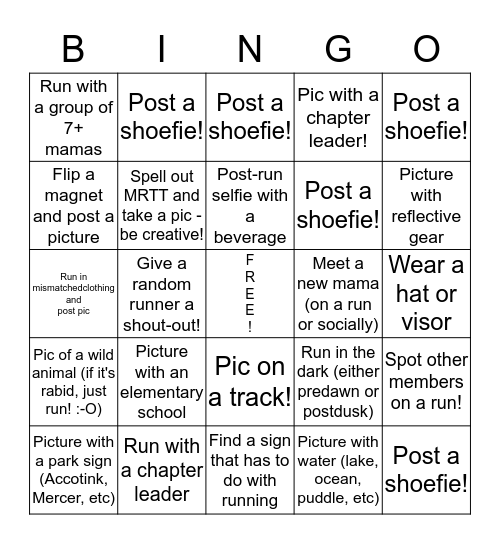 | B | I | N | G | O |
|---|---|---|---|---|
| Run with a group of 7+ mamas | Post a shoefie! | Post a shoefie! | Pic with a chapter leader! | Post a shoefie! |
| Flip a magnet and post a picture | Spell out MRTT and take a pic - be creative! | Post-run selfie with a beverage | Post a shoefie! | Picture with reflective gear |
| Run in mismatchedclothing and post pic | Give a random runner a shout-out! | FREE! | Meet a new mama (on a run or socially) | Wear a hat or visor |
| Pic of a wild animal (if it's rabid, just run! :-O) | Picture with an elementary school | Pic on a track! | Run in the dark (either predawn or postdusk) | Spot other members on a run! |
| Picture with a park sign (Accotink, Mercer, etc) | Run with a chapter leader | Find a sign that has to do with running | Picture with water (lake, ocean, puddle, etc) | Post a shoefie! |